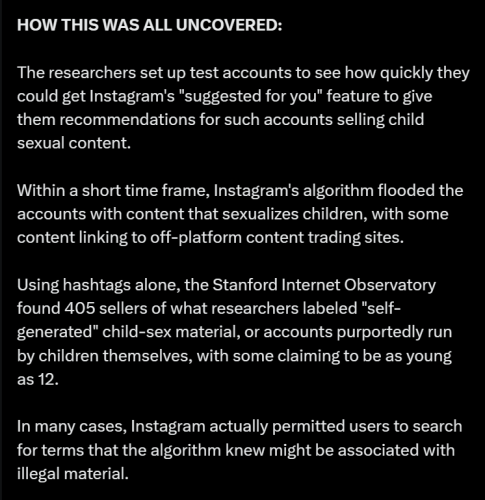 HOW THIS WAS ALL UNCOVERED:

The researchers set up test accounts to see how quickly they could get Instagram's "suggested for you" feature to give them recommendations for such accounts selling child sexual content.

Within a short time frame, Instagram's algorithm flooded the accounts with content that sexualizes children, with some content linking to off-platform content trading sites.

Using hashtags alone, the Stanford Internet Observatory found 405 sellers of what researchers labeled "self-generated" child-sex material, or accounts purportedly run by children themselves, with some claiming to be as young as 12.

In many cases, Instagram actually permitted users to search for terms that the algorithm knew might be associated with illegal material.